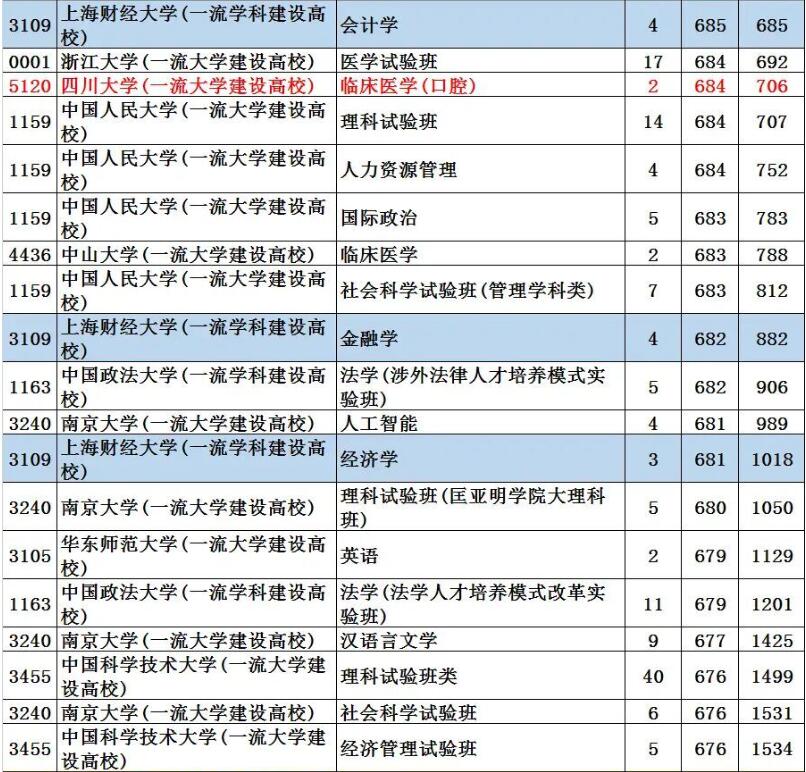 | 3109 | 上海财经大学(一流学科建设高校) | 会计学 | 4 | 685 | 685 |
|---|---|---|---|---|---|
| 0001 | 浙江大学(一流大学建设高校) | 医学试验班 | 17 | 684 | 692 |
| 5120 | 四川大学(一流大学建设高校) | 临床医学(口腔) | 2 | 684 | 706 |
| 1159 | 中国人民大学(一流大学建设高校) | 理科试验班 | 14 | 684 | 707 |
| 1159 | 中国人民大学(一流大学建设高校) | 人力资源管理 | 4 | 684 | 752 |
| 1159 | 中国人民大学(一流大学建设高校) | 国际政治 | 5 | 683 | 783 |
| 4436 | 中山大学(一流大学建设高校) | 临床医学 | 2 | 683 | 788 |
| 1159 | 中国人民大学(一流大学建设高校) | 社会科学试验班(管理学科类) | 7 | 683 | 812 |
| 3109 | 上海财经大学(一流学科建设高校) | 金融学 | 4 | 682 | 882 |
| 1163 | 中国政法大学(一流学科建设高校) | 法学(涉外法律人才培养模式实验班) | 5 | 682 | 906 |
| 3240 | 南京大学(一流大学建设高校) | 人工智能 | 4 | 681 | 989 |
| 3109 | 上海财经大学(一流学科建设高校) | 经济学 | 3 | 681 | 1018 |
| 3240 | 南京大学(一流大学建设高校) | 理科试验班(匡亚明学院大理科班) | 5 | 680 | 1050 |
| 3105 | 华东师范大学(一流大学建设高校) | 英语 | 2 | 679 | 1129 |
| 1163 | 中国政法大学(一流学科建设高校) | 法学(法学人才培养模式改革实验班) | 11 | 679 | 1201 |
| 3240 | 南京大学(一流大学建设高校) | 汉语言文学 | 9 | 677 | 1425 |
| 3455 | 中国科学技术大学(一流大学建设高校) | 理科试验班类 | 40 | 676 | 1499 |
| 3240 | 南京大学(一流大学建设高校) | 社会科学试验班 | 6 | 676 | 1531 |
| 3455 | 中国科学技术大学(一流大学建设高校) | 经济管理试验班 | 5 | 676 | 1534 |